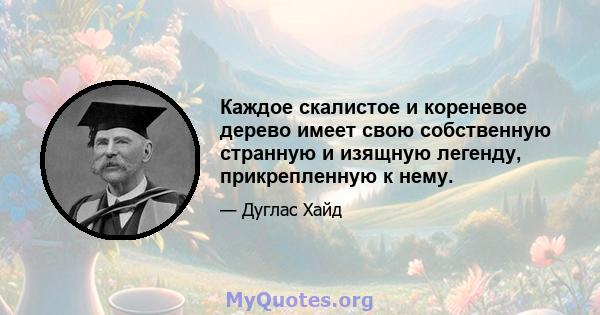 Каждое скалистое и кореневое дерево имеет свою собственную странную и изящную легенду, прикрепленную к нему.

— Дуглас Хайд

MyQuotes.org